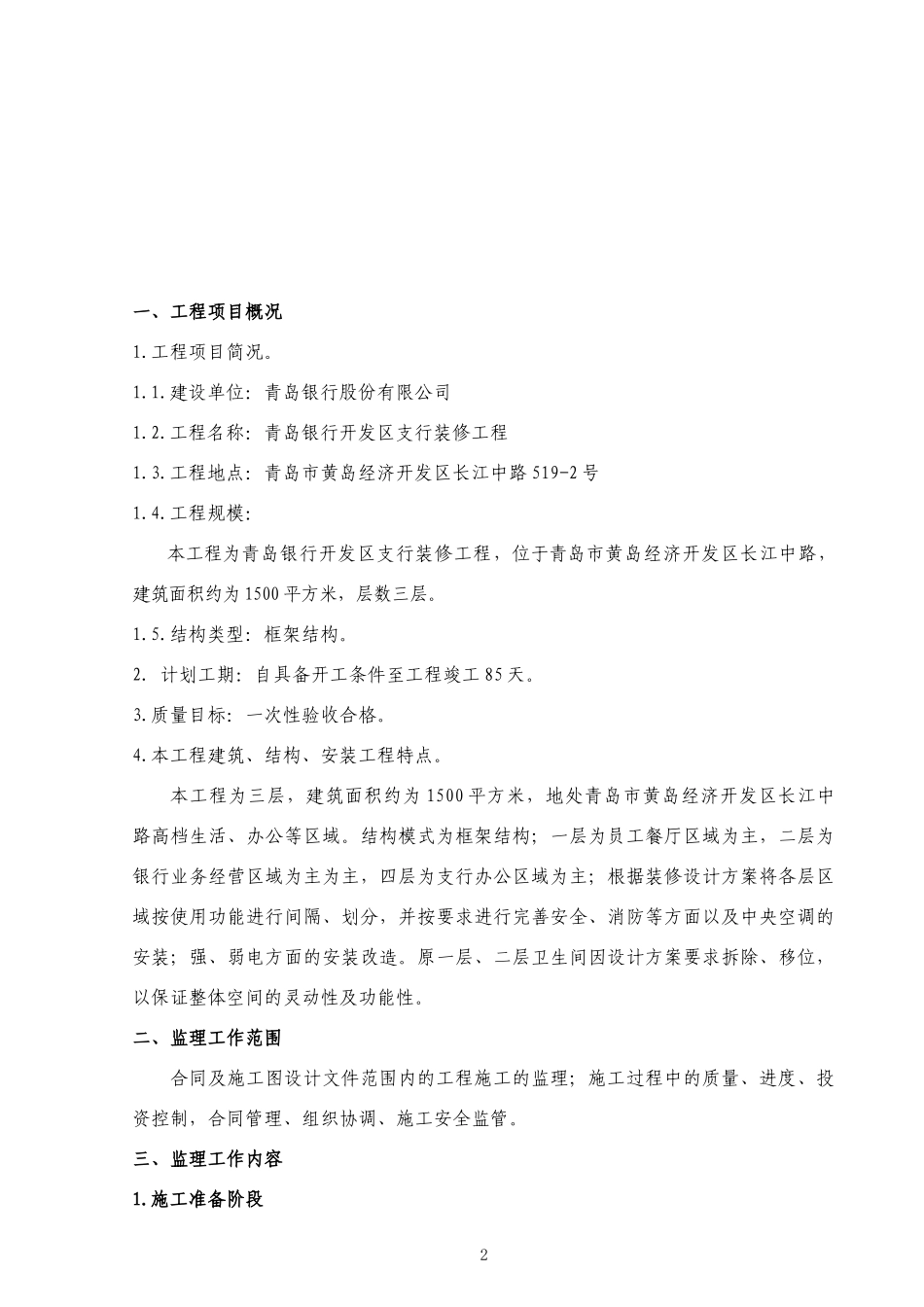 一、工程项目概况

1.工程项目简况。

1.1.建设单位：青岛银行股份有限公司

1.2.工程名称：青岛银行开发区支行装修工程

1.3.工程地点：青岛市黄岛经济开发区长江中路519-2号

1.4.工程规模：

本工程为青岛银行开发区支行装修工程，位于青岛市黄岛经济开发区长江中路，建筑面积约为1500平方米，层数三层。

1.5.结构类型：框架结构。

2. 计划工期：自具备开工条件至工程竣工85天。

3.质量目标：一次性验收合格。

4.本工程建筑、结构、安装工程特点。

本工程为三层，建筑面积约为1500平方米，地处青岛市黄岛经济开发区长江中路高档生活、办公等区域。结构模式为框架结构；一层为员工餐厅区域为主，二层为银行业务经营区域为主为主，四层为支行办公区域为主；根据装修设计方案将各层区域按使用功能进行间隔、划分，并按要求进行完善安全、消防等方面以及中央空调的安装；强、弱电方面的安装改造。原一层、二层卫生间因设计方案要求拆除、移位，以保证整体空间的灵动性及功能性。

二、监理工作范围

合同及施工图设计文件范围内的工程施工的监理；施工过程中的质量、进度、投资控制，合同管理、组织协调、施工安全监管。

三、监理工作内容

1.施工准备阶段

2